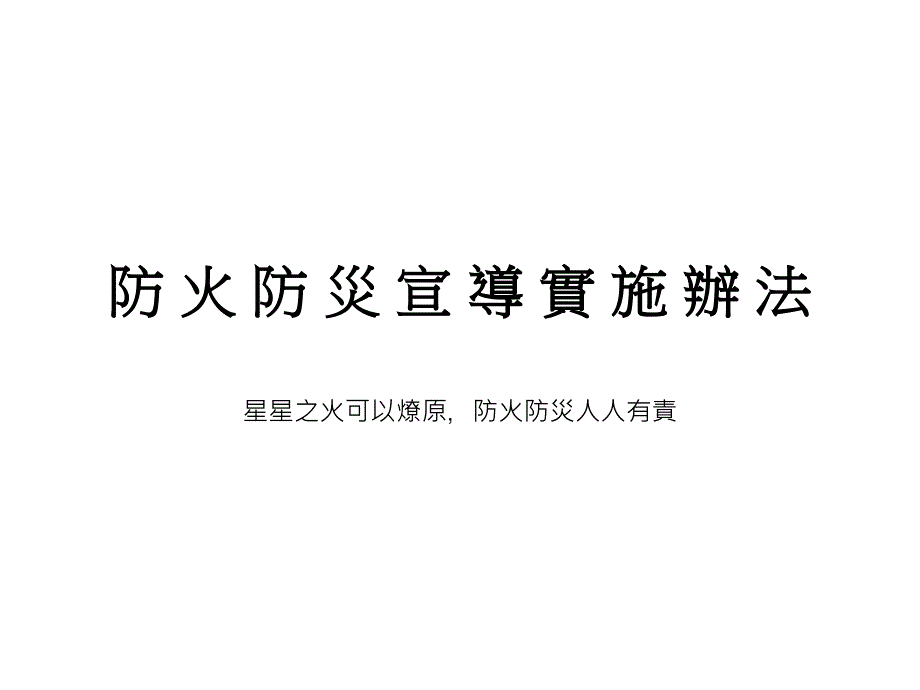 防火防災宣導實施辦法

星星之火可以燎原，防火防災人人有責